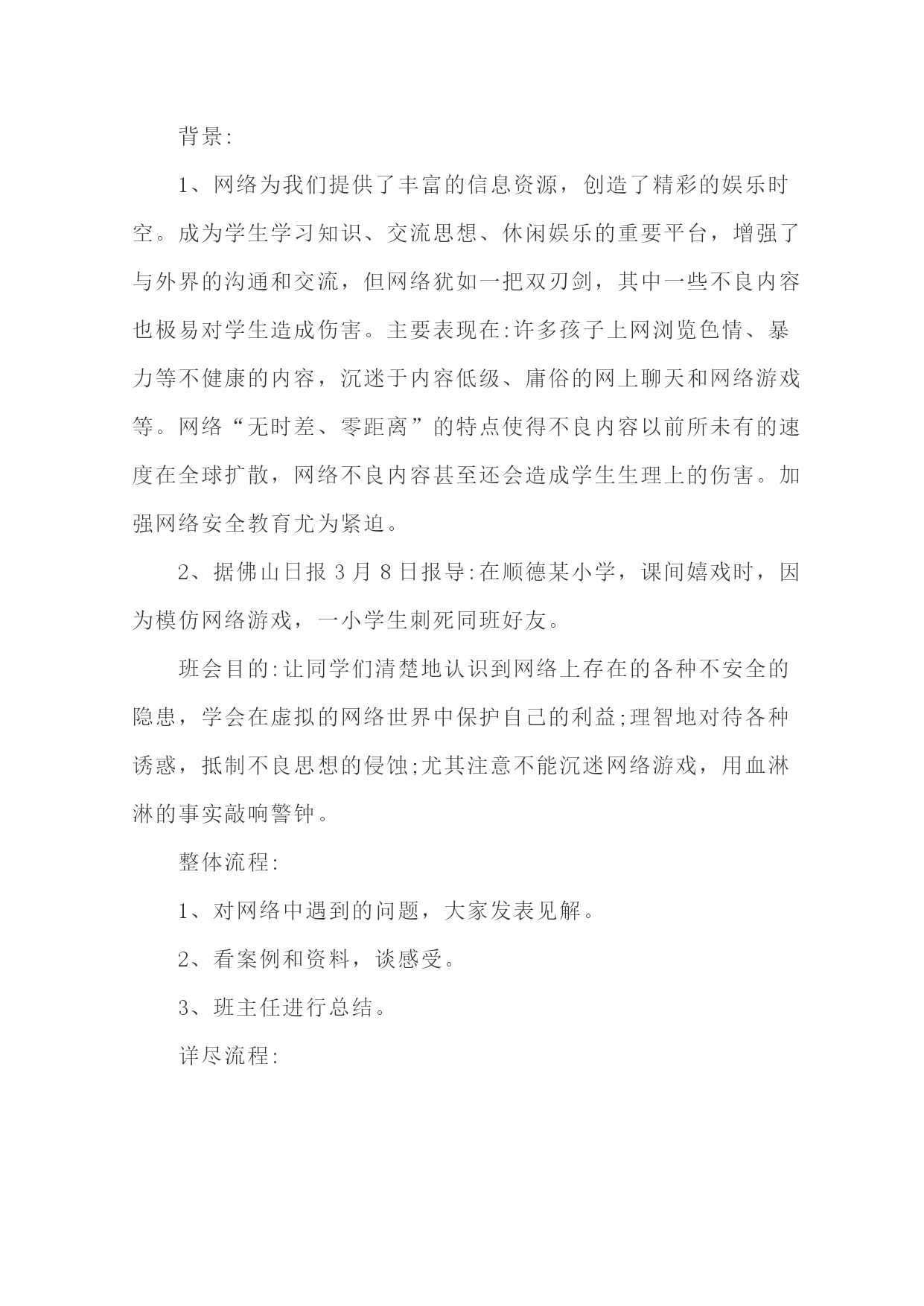 背景:

1、网络为我们提供了丰富的信息资源，创造了精彩的娱乐时空。成为学生学习知识、交流思想、休闲娱乐的重要平台，增强了与外界的沟通和交流，但网络犹如一把双刃剑，其中一些不良内容也极易对学生造成伤害。主要表现在:许多孩子上网浏览色情、暴力等不健康的内容，沉迷于内容低级、庸俗的网上聊天和网络游戏等。网络“无时差、零距离”的特点使得不良内容以前所未有的速度在全球扩散，网络不良内容甚至还会造成学生生理上的伤害。加强网络安全教育尤为紧迫。

2、据佛山日报 3 月 8 日报导:在顺德某小学，课间嬉戏时，因为模仿网络游戏，一小学生刺死同班好友。

班会目的:让同学们清楚地认识到网络上存在的各种不安全的隐患，学会在虚拟的网络世界中保护自己的利益;理智地对待各种诱惑，抵制不良思想的侵蚀;尤其注意不能沉迷网络游戏，用血淋淋的事实敲响警钟。

整体流程:

1、对网络中遇到的问题，大家发表见解。

2、看案例和资料，谈感受。

3、班主任进行总结。

详尽流程: